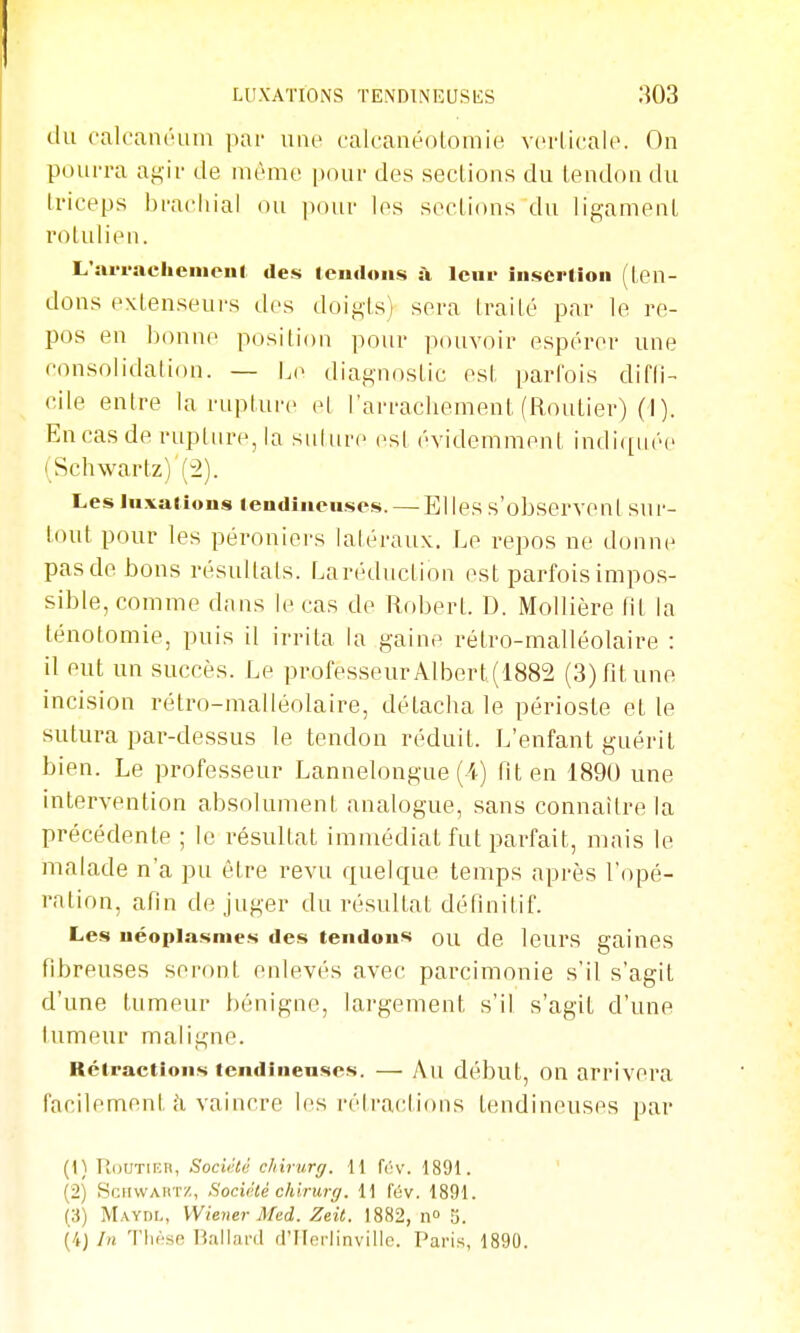 LUXATIONS TENDINEUSES 303

du calcanéum par une calcanéotomie verticale. On pourra agir de même pour des sections du tendon du triceps brachial ou pour les sections du ligament rotulien.

L'arrachement des tendons à leur insertion (tendons extenseurs des doigts) sera traité par le repos en bonne position pour pouvoir espérer une consolidation. — Le diagnostic est parfois difficile entre la rupture et l'arrachement (Routier) (1). En cas de rupture, la suture est évidemment indiquée (Schwartz) (2).

Les luxations tendineuses. — Elles s'observent surtout pour les péroniers latéraux. Le repos ne donne pas de bons résultats. La réduction est parfois impossible, comme dans le cas de Robert. D. Mollière fit la ténotomie, puis il irrita la gaine rétro-malléolaire : il eut un succès. Le professeur Albert (1882 (3) fit une incision rétro-malléolaire, détacha le périoste et le sutura par-dessus le tendon réduit. L'enfant guérit bien. Le professeur Lannelongue (4) fit en 1890 une intervention absolument analogue, sans connaître la précédente ; le résultat immédiat fut parfait, mais le malade n'a pu être revu quelque temps après l'opération, afin de juger du résultat définitif.

Les néoplasmes des tendons ou de leurs gaines fibreuses seront enlevés avec parcimonie s'il s'agit d'une tumeur bénigne, largement s'il s'agit d'une tumeur maligne.

Rétractions tendineuses. — Au début, on arrivera facilement à vaincre les rétractions tendineuses par

(1) Routier, Société chirurg. 11 fév. 1891.
(2) Schwartz, Société chirurg. 11 fév. 1891.
(3) Maydl, Wiener Med. Zeit. 1882, n° 5.
(4) In Thèse Ballard d'Herlinville. Paris, 1890.